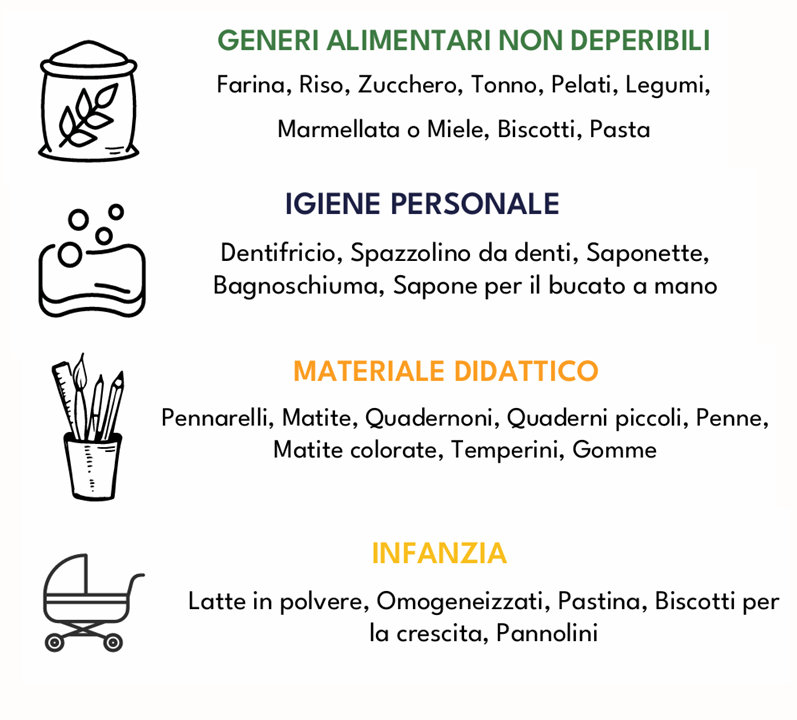 GENERI ALIMENTARI NON DEPERIBILI

Farina, Riso, Zucchero, Tonno, Pelati, Legumi, Marmellata o Miele, Biscotti, Pasta

IGIENE PERSONALE

Dentifricio, Spazzolino da denti, Saponette, Bagnoschiuma, Sapone per il bucato a mano

MATERIALE DIDATTICO

Pennarelli, Matite, Quadernoni, Quaderni piccoli, Penne, Matite colorate, Temperini, Gomme

INFANZIA

Latte in polvere, Omogeneizzati, Pastina, Biscotti per la crescita, Pannolini